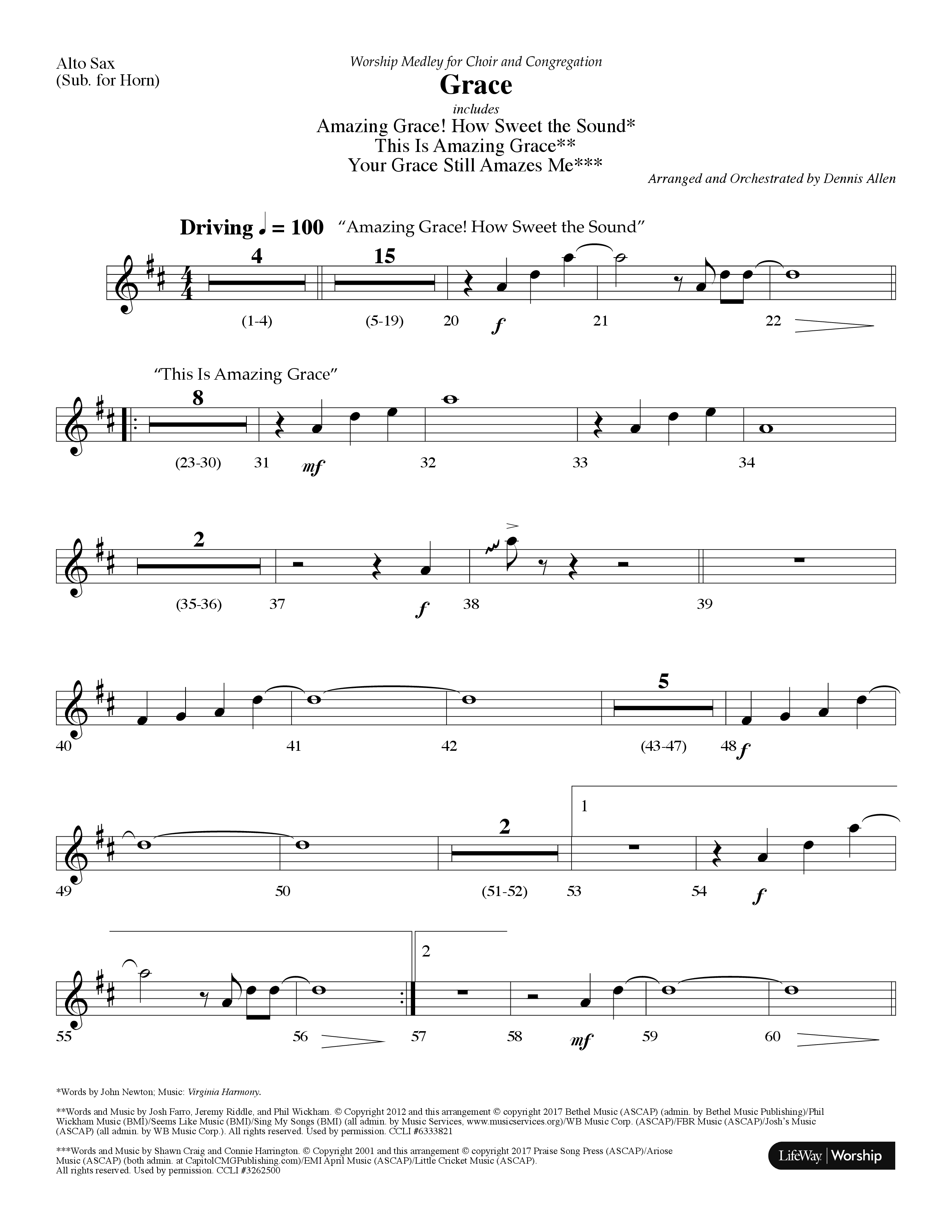 Alto Sax
(Sub. for Horn)

Worship Medley for Choir and Congregation

Grace

includes

Amazing Grace! How Sweet the Sound*
This Is Amazing Grace**
Your Grace Still Amazes Me***

Arranged and Orchestrated by Dennis Allen

Driving ♩ = 100 "Amazing Grace! How Sweet the Sound"

4 15

(1-4) (5-19) 20 f 21 22

"This Is Amazing Grace"

8

(23-30) 31 mf 32 33 34

2

(35-36) 37 f 38 39

5

40 41 42 (43-47) 48 f

2 1

49 50 (51-52) 53 54 f

2

55 56 57 58 mf 59 60

*Words by John Newton; Music: Virginia Harmony.

**Words and Music by Josh Farro, Jeremy Riddle, and Phil Wickham. © Copyright 2012 and this arrangement © copyright 2017 Bethel Music (ASCAP) (admin. by Bethel Music Publishing)/Phil Wickham Music (BMI)/Seems Like Music (BMI)/Sing My Songs (BMI) (all admin. by Music Services, www.musicservices.org)/WB Music Corp. (ASCAP)/FBR Music (ASCAP)/Josh's Music (ASCAP) (all admin. by WB Music Corp.). All rights reserved. Used by permission. CCLI #6333821

***Words and Music by Shawn Craig and Connie Harrington. © Copyright 2001 and this arrangement © copyright 2017 Praise Song Press (ASCAP)/Ariose Music (ASCAP) (both admin. at CapitolCMGPublishing.com)/EMI April Music (ASCAP)/Little Cricket Music (ASCAP). All rights reserved. Used by permission. CCLI #3262500

LifeWay | Worship